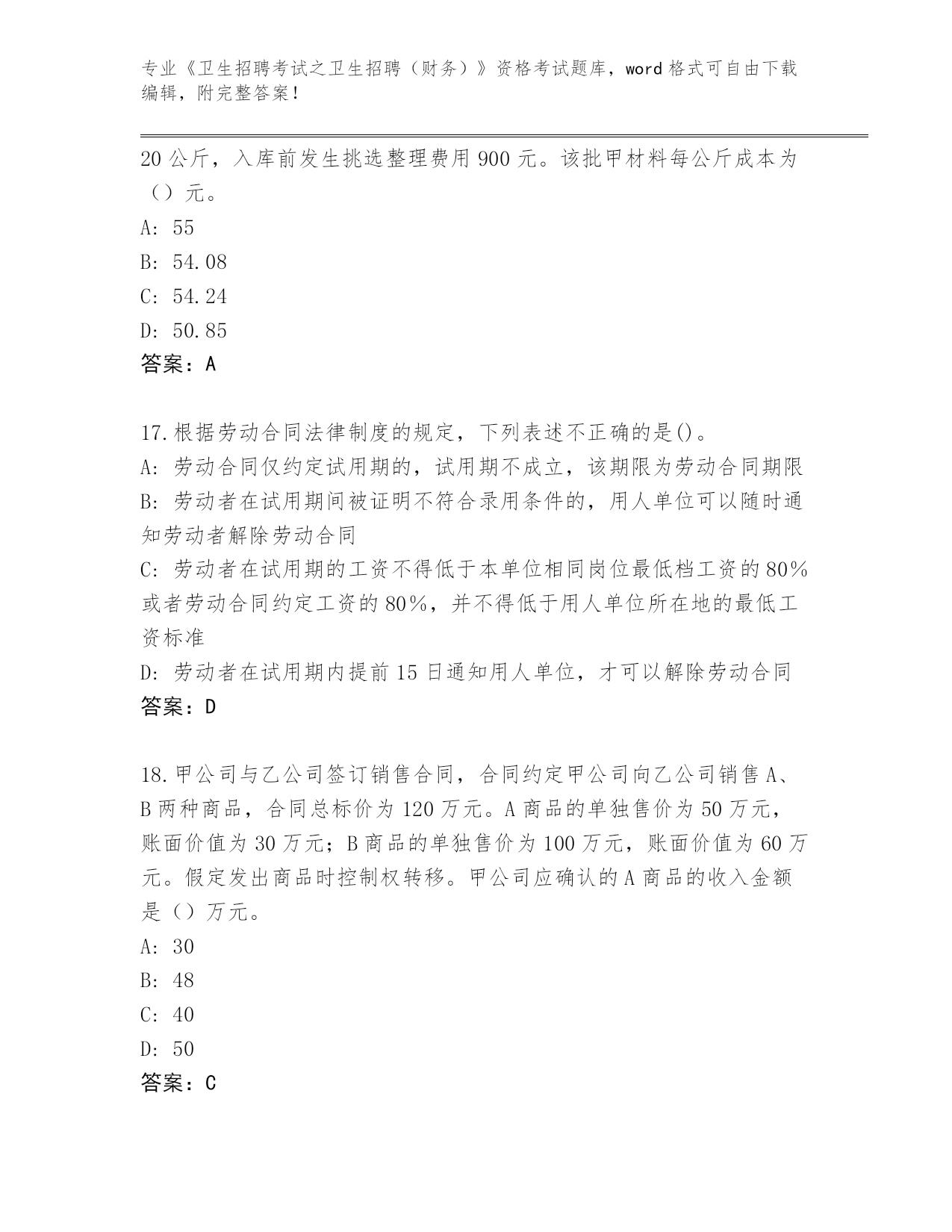 专业《卫生招聘考试之卫生招聘（财务）》资格考试题库，word 格式可自由下载编辑，附完整答案！

20 公斤，入库前发生挑选整理费用 900 元。该批甲材料每公斤成本为（）元。

A: 55

B: 54.08

C: 54.24

D: 50.85

答案：A

17.根据劳动合同法律制度的规定，下列表述不正确的是()。

A: 劳动合同仅约定试用期的，试用期不成立，该期限为劳动合同期限

B: 劳动者在试用期间被证明不符合录用条件的，用人单位可以随时通知劳动者解除劳动合同

C: 劳动者在试用期的工资不得低于本单位相同岗位最低档工资的 80%或者劳动合同约定工资的 80%，并不得低于用人单位所在地的最低工资标准

D: 劳动者在试用期内提前 15 日通知用人单位，才可以解除劳动合同

答案：D

18.甲公司与乙公司签订销售合同，合同约定甲公司向乙公司销售 A、B 两种商品，合同总标价为 120 万元。A 商品的单独售价为 50 万元，账面价值为 30 万元；B 商品的单独售价为 100 万元，账面价值为 60 万元。假定发出商品时控制权转移。甲公司应确认的 A 商品的收入金额是（）万元。

A: 30

B: 48

C: 40

D: 50

答案：C